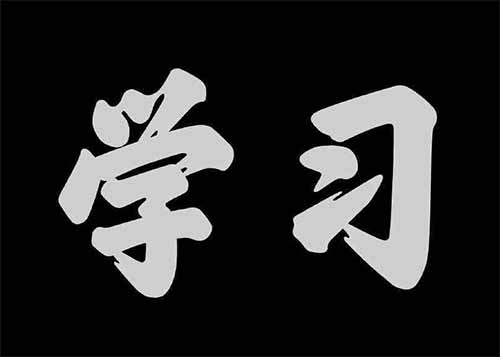 学习